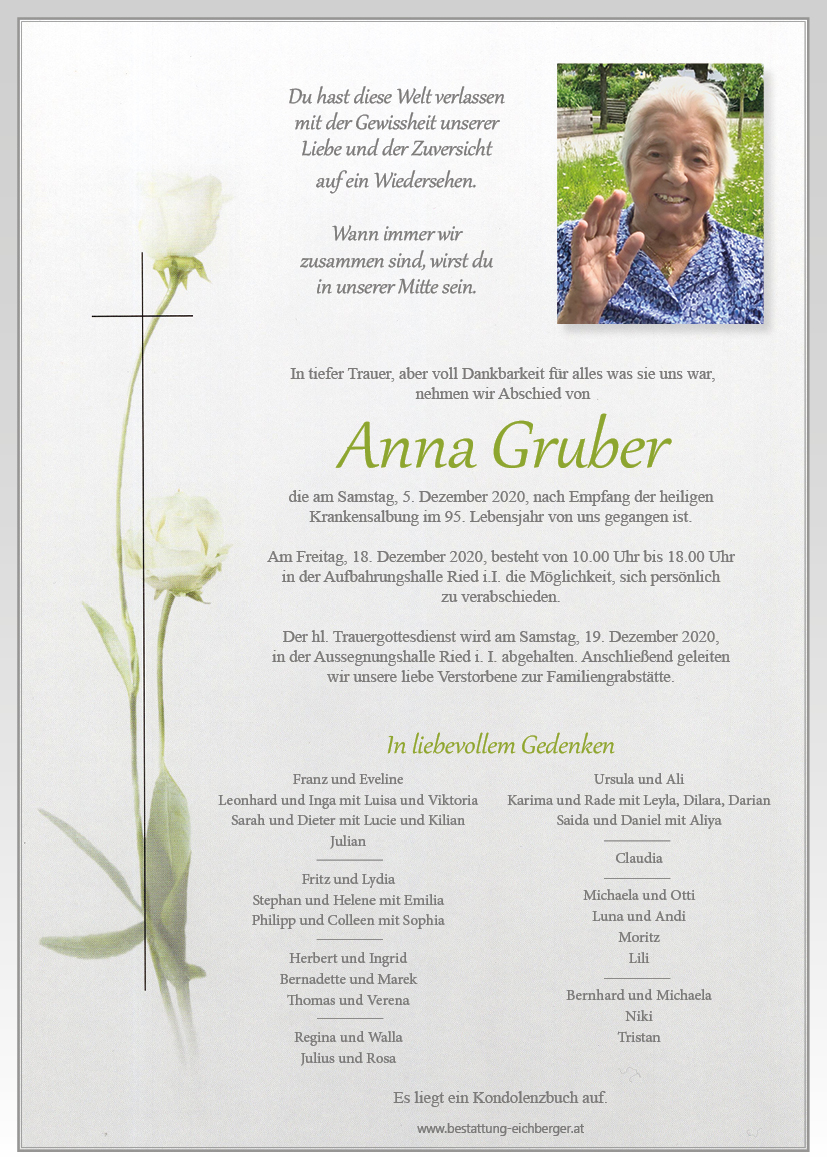 Du hast diese Welt verlassen
mit der Gewissheit unserer
Liebe und der Zuversicht
auf ein Wiedersehen.

Wann immer wir
zusammen sind, wirst du
in unserer Mitte sein.

In tiefer Trauer, aber voll Dankbarkeit für alles was sie uns war, nehmen wir Abschied von

Anna Gruber

die am Samstag, 5. Dezember 2020, nach Empfang der heiligen Krankensalbung im 95. Lebensjahr von uns gegangen ist.

Am Freitag, 18. Dezember 2020, besteht von 10.00 Uhr bis 18.00 Uhr in der Aufbahrungshalle Ried i.I. die Möglichkeit, sich persönlich zu verabschieden.

Der hl. Trauergottesdienst wird am Samstag, 19. Dezember 2020, in der Aussegnungshalle Ried i. I. abgehalten. Anschließend geleiten wir unsere liebe Verstorbene zur Familiengrabstätte.

In liebevollem Gedenken

Franz und Eveline
Leonhard und Inga mit Luisa und Viktoria
Sarah und Dieter mit Lucie und Kilian
Julian

Fritz und Lydia
Stephan und Helene mit Emilia
Philipp und Colleen mit Sophia

Herbert und Ingrid
Bernadette und Marek
Thomas und Verena

Regina und Walla
Julius und Rosa

Ursula und Ali
Karima und Rade mit Leyla, Dilara, Darian
Saida und Daniel mit Aliya

Claudia

Michaela und Otti
Luna und Andi
Moritz
Lili

Bernhard und Michaela
Niki
Tristan

Es liegt ein Kondolenzbuch auf.

www.bestattung-eichberger.at